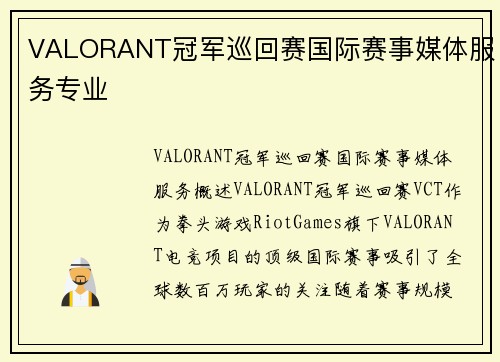 VALORANT冠军巡回赛国际赛事媒体服务专业

VALORANT冠军巡回赛国际赛事媒体服务概述VALORANT冠军巡回赛VCT作为拳头游戏RiotGames旗下VALORANT电竞项目的顶级国际赛事吸引了全球数百万玩家的关注随着赛事规模